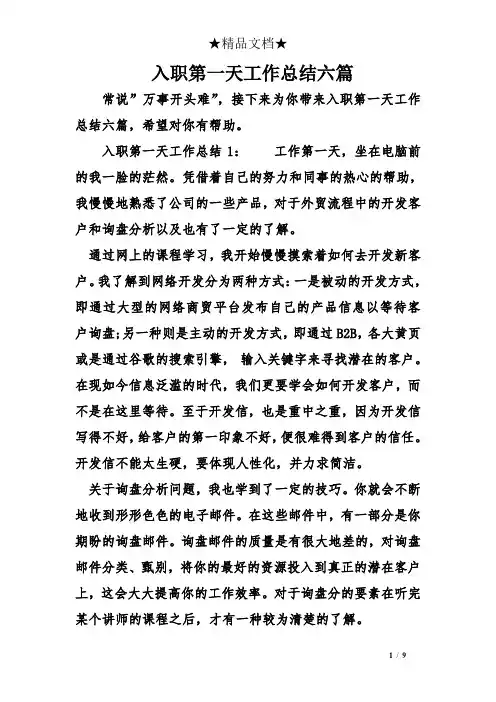 ★精品文档★

入职第一天工作总结六篇

常说”万事开头难”，接下来为你带来入职第一天工作总结六篇，希望对你有帮助。

入职第一天工作总结 1：　　工作第一天，坐在电脑前的我一脸的茫然。凭借着自己的努力和同事的热心的帮助，我慢慢地熟悉了公司的一些产品，对于外贸流程中的开发客户和询盘分析以及也有了一定的了解。

通过网上的课程学习，我开始慢慢摸索着如何去开发新客户。我了解到网络开发分为两种方式：一是被动的开发方式，即通过大型的网络商贸平台发布自己的产品信息以等待客户询盘;另一种则是主动的开发方式，即通过 B2B，各大黄页或是通过谷歌的搜索引擎， 输入关键字来寻找潜在的客户。在现如今信息泛滥的时代，我们更要学会如何开发客户，而不是在这里等待。至于开发信，也是重中之重，因为开发信写得不好，给客户的第一印象不好，便很难得到客户的信任。开发信不能太生硬，要体现人性化，并力求简洁。

关于询盘分析问题，我也学到了一定的技巧。你就会不断地收到形形色色的电子邮件。在这些邮件中，有一部分是你期盼的询盘邮件。询盘邮件的质量是有很大地差的，对询盘邮件分类、甄别，将你的最好的资源投入到真正的潜在客户上，这会大大提高你的工作效率。对于询盘分的要素在听完某个讲师的课程之后，才有一种较为清楚的了解。

1 / 9